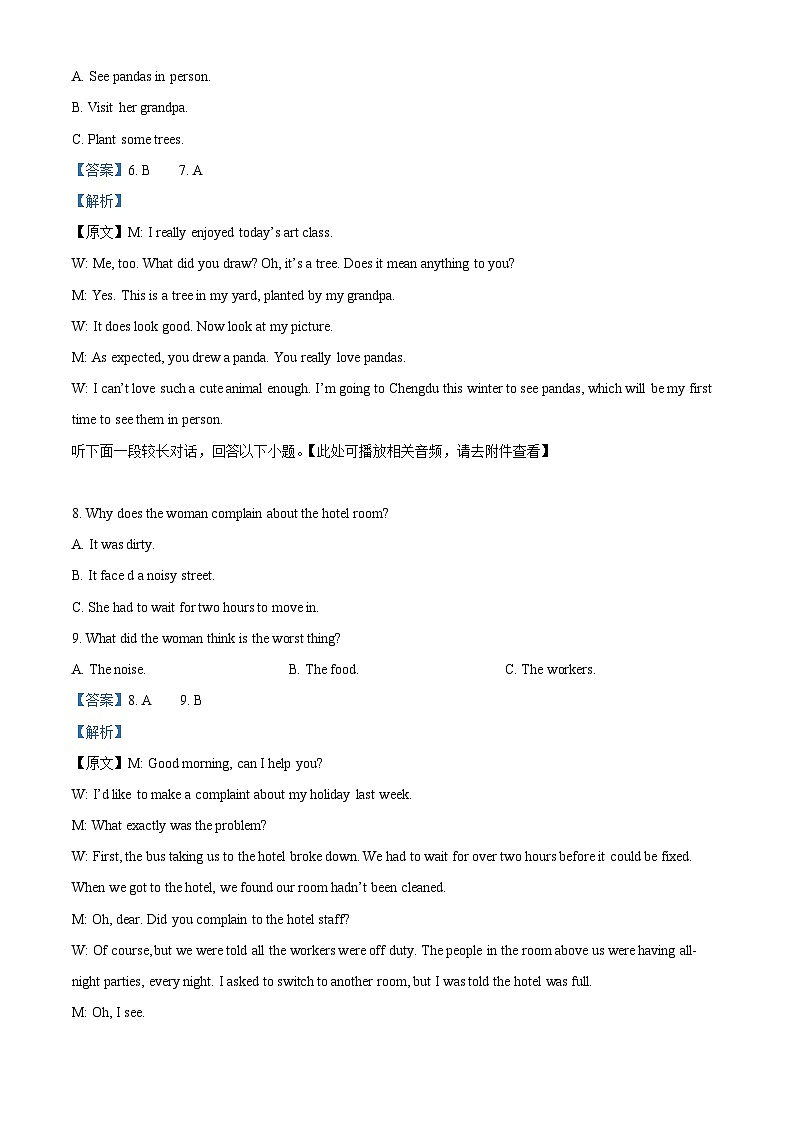 A. See pandas in person.

B. Visit her grandpa.

C. Plant some trees.

【答案】6. B 7. A

【解析】

【原文】M: I really enjoyed today's art class.

W: Me, too. What did you draw? Oh, it's a tree. Does it mean anything to you?

M: Yes. This is a tree in my yard, planted by my grandpa.

W: It does look good. Now look at my picture.

M: As expected, you drew a panda. You really love pandas.

W: I can't love such a cute animal enough. I'm going to Chengdu this winter to see pandas, which will be my first time to see them in person.

听下面一段较长对话，回答以下小题。【此处可播放相关音频，请去附件查看】

8. Why does the woman complain about the hotel room?

A. It was dirty.

B. It face d a noisy street.

C. She had to wait for two hours to move in.

9. What did the woman think is the worst thing?

A. The noise. B. The food. C. The workers.

【答案】8. A 9. B

【解析】

【原文】M: Good morning, can I help you?

W: I'd like to make a complaint about my holiday last week.

M: What exactly was the problem?

W: First, the bus taking us to the hotel broke down. We had to wait for over two hours before it could be fixed. When we got to the hotel, we found our room hadn't been cleaned.

M: Oh, dear. Did you complain to the hotel staff?

W: Of course, but we were told all the workers were off duty. The people in the room above us were having all-night parties, every night. I asked to switch to another room, but I was told the hotel was full.

M: Oh, I see.